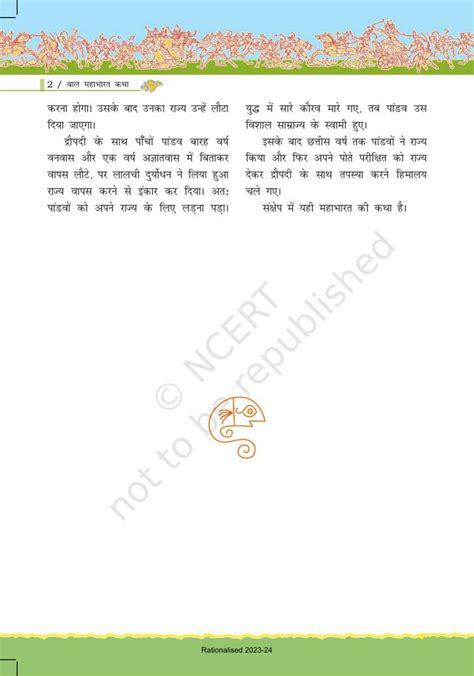 2 / बाल महाभारत कथा

करना होगा। उसके बाद उनका राज्य उन्हें लौटा दिया जाएगा।

द्रौपदी के साथ पाँचों पांडव बारह वर्ष वनवास और एक वर्ष अज्ञातवास में बिताकर वापस लौटे, पर लालची दुर्योधन ने लिया हुआ राज्य वापस करने से इंकार कर दिया। अतः पांडवों को अपने राज्य के लिए लड़ना पड़ा। युद्ध में सारे कौरव मारे गए, तब पांडव उस विशाल साम्राज्य के स्वामी हुए।

इसके बाद छत्तीस वर्ष तक पांडवों ने राज्य किया और फिर अपने पोते परीक्षित को राज्य देकर द्रौपदी के साथ तपस्या करने हिमालय चले गए।

संक्षेप में यही महाभारत की कथा है।

© NCERT
not to be republished

Rationalised 2023-24